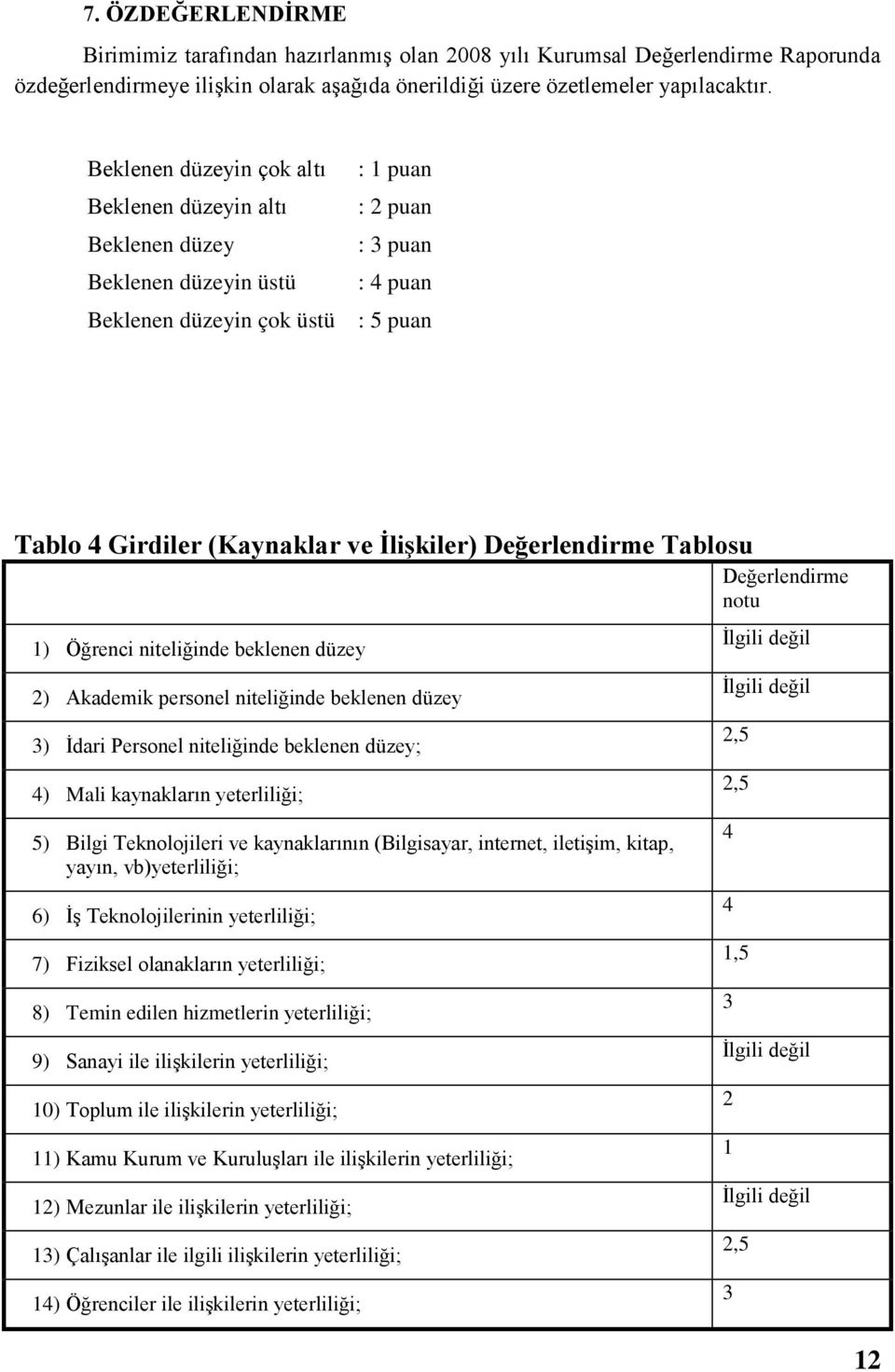 7. ÖZDEĞERLENDİRME

Birimimiz tarafından hazırlanmış olan 2008 yılı Kurumsal Değerlendirme Raporunda özdeğerlendirmeye ilişkin olarak aşağıda önerildiği üzere özetlemeler yapılacaktır.

Beklenen düzeyin çok altı : 1 puan
Beklenen düzeyin altı : 2 puan
Beklenen düzey : 3 puan
Beklenen düzeyin üstü : 4 puan
Beklenen düzeyin çok üstü : 5 puan

Tablo 4 Girdiler (Kaynaklar ve İlişkiler) Değerlendirme Tablosu

| | Değerlendirme notu |
|---|---|
| 1) Öğrenci niteliğinde beklenen düzey | İlgili değil |
| 2) Akademik personel niteliğinde beklenen düzey | İlgili değil |
| 3) İdari Personel niteliğinde beklenen düzey; | 2,5 |
| 4) Mali kaynakların yeterliliği; | 2,5 |
| 5) Bilgi Teknolojileri ve kaynaklarının (Bilgisayar, internet, iletişim, kitap, yayın, vb)yeterliliği; | 4 |
| 6) İş Teknolojilerinin yeterliliği; | 4 |
| 7) Fiziksel olanakların yeterliliği; | 1,5 |
| 8) Temin edilen hizmetlerin yeterliliği; | 3 |
| 9) Sanayi ile ilişkilerin yeterliliği; | İlgili değil |
| 10) Toplum ile ilişkilerin yeterliliği; | 2 |
| 11) Kamu Kurum ve Kuruluşları ile ilişkilerin yeterliliği; | 1 |
| 12) Mezunlar ile ilişkilerin yeterliliği; | İlgili değil |
| 13) Çalışanlar ile ilgili ilişkilerin yeterliliği; | 2,5 |
| 14) Öğrenciler ile ilişkilerin yeterliliği; | 3 |

12